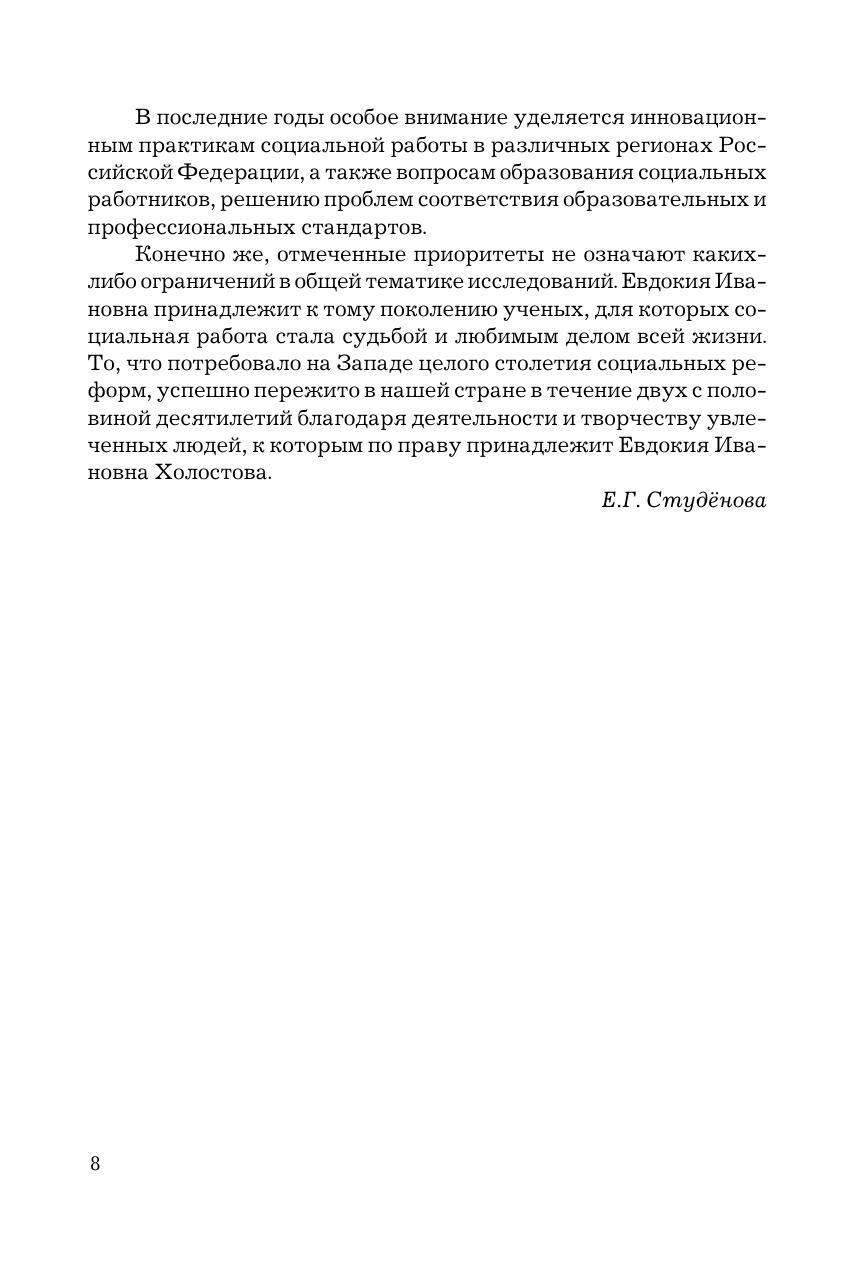 В последние годы особое внимание уделяется инновационным практикам социальной работы в различных регионах Российской Федерации, а также вопросам образования социальных работников, решению проблем соответствия образовательных и профессиональных стандартов.

Конечно же, отмеченные приоритеты не означают каких-либо ограничений в общей тематике исследований. Евдокия Ивановна принадлежит к тому поколению ученых, для которых социальная работа стала судьбой и любимым делом всей жизни. То, что потребовало на Западе целого столетия социальных реформ, успешно пережито в нашей стране в течение двух с половиной десятилетий благодаря деятельности и творчеству увлеченных людей, к которым по праву принадлежит Евдокия Ивановна Холостова.

Е.Г. Студёнова

8